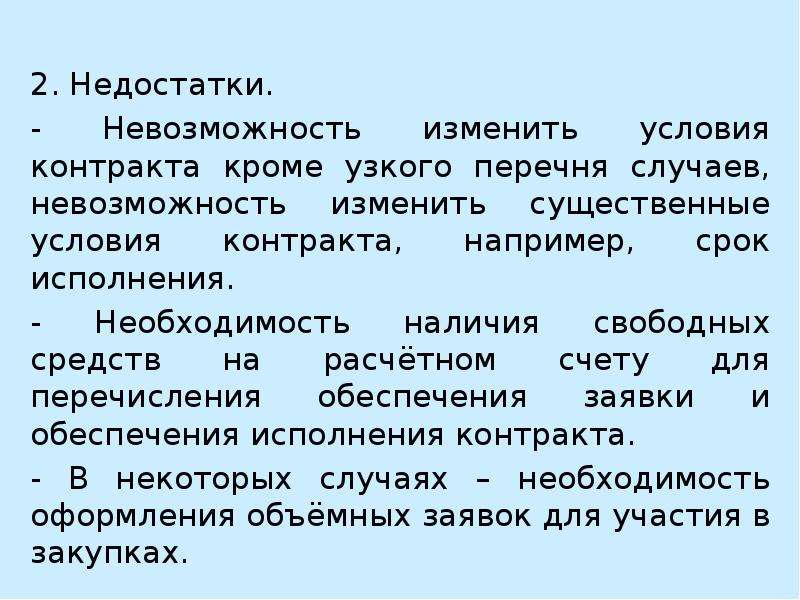 2. Недостатки.

- Невозможность изменить условия контракта кроме узкого перечня случаев, невозможность изменить существенные условия контракта, например, срок исполнения.

- Необходимость наличия свободных средств на расчётном счету для перечисления обеспечения заявки и обеспечения исполнения контракта.

- В некоторых случаях – необходимость оформления объёмных заявок для участия в закупках.